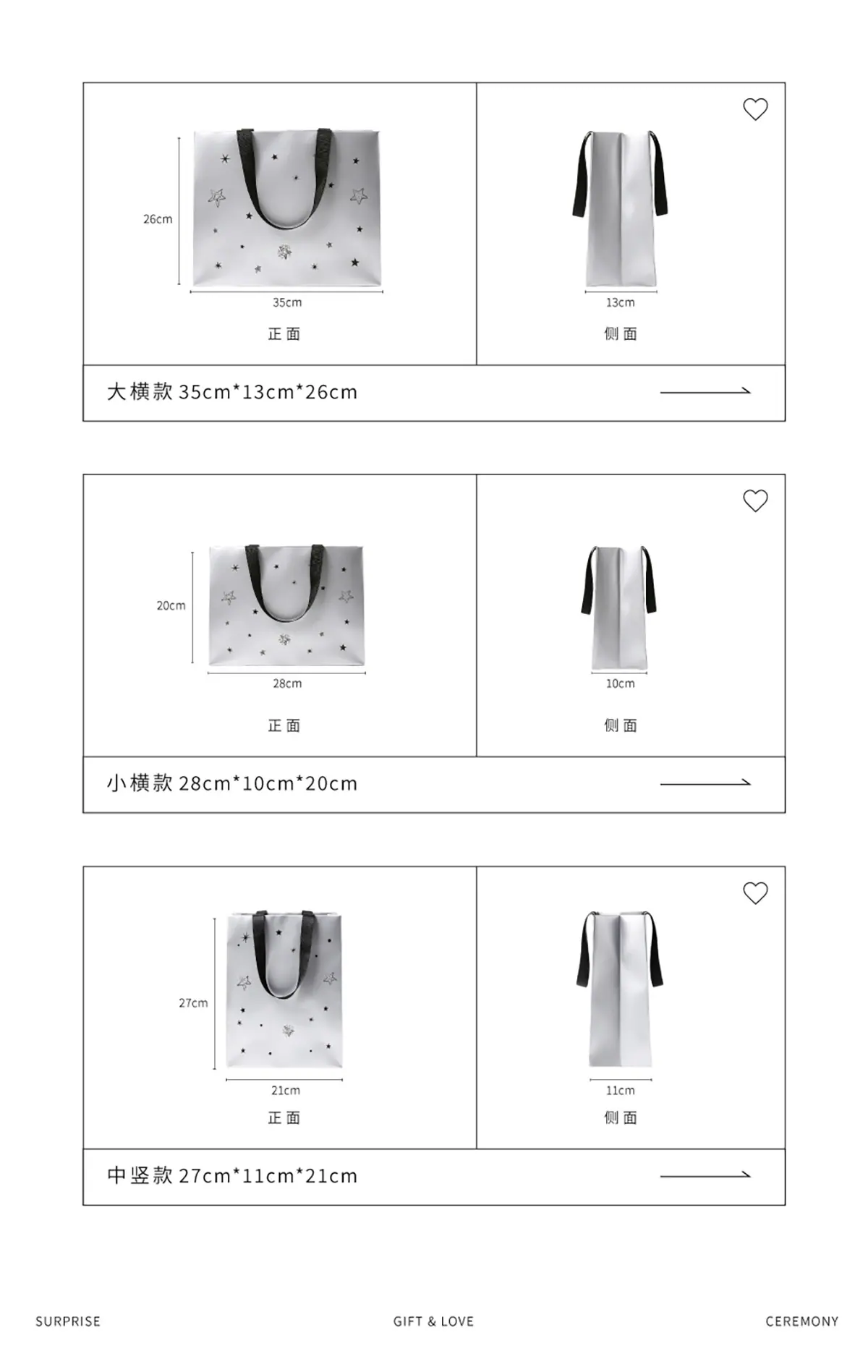 26cm

35cm

正面

13cm

侧面

大横款35cm*13cm*26cm

20cm

28cm

正面

10cm

侧面

小横款28cm*10cm*20cm

27cm

21cm

正面

11cm

侧面

中竖款27cm*11cm*21cm

SURPRISE

GIFT & LOVE

CEREMONY